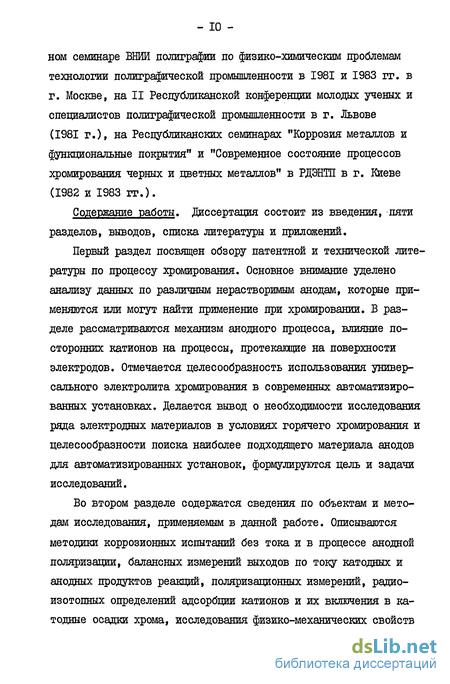 - IO -

ном семинаре ВНИИ полиграфии по физико-химическим проблемам технологии полиграфической промышленности в I98I и I983 гг. в г. Москве, на II Республиканской конференции молодых ученых и специалистов полиграфической промышленности в г. Львове (I98I г.), на Республиканских семинарах "Коррозия металлов и функциональные покрытия" и "Современное состояние процессов хромирования черных и цветных металлов" в РДЭНТП в г. Киеве (I982 и I983 гг.).

Содержание работы. Диссертация состоит из введения, пяти разделов, выводов, списка литературы и приложений.

Первый раздел посвящен обзору патентной и технической литературы по процессу хромирования. Основное внимание уделено анализу данных по различным нерастворимым анодам, которые применяются или могут найти применение при хромировании. В разделе рассматриваются механизм анодного процесса, влияние посторонних катионов на процессы, протекающие на поверхности электродов. Отмечается целесообразность использования универсального электролита хромирования в современных автоматизированных установках. Делается вывод о необходимости исследования ряда электродных материалов в условиях горячего хромирования и целесообразности поиска наиболее подходящего материала анодов для автоматизированных установок, формулируются цель и задачи исследований.

Во втором разделе содержатся сведения по объектам и методам исследования, применяемым в данной работе. Описываются методики коррозионных испытаний без тока и в процессе анодной поляризации, балансных измерений выходов по току катодных и анодных продуктов реакций, поляризационных измерений, радиоизотопных определений адсорбции катионов и их включения в катодные осадки хрома, исследования физико-механических свойств

dsLib.net
библиотека диссертаций